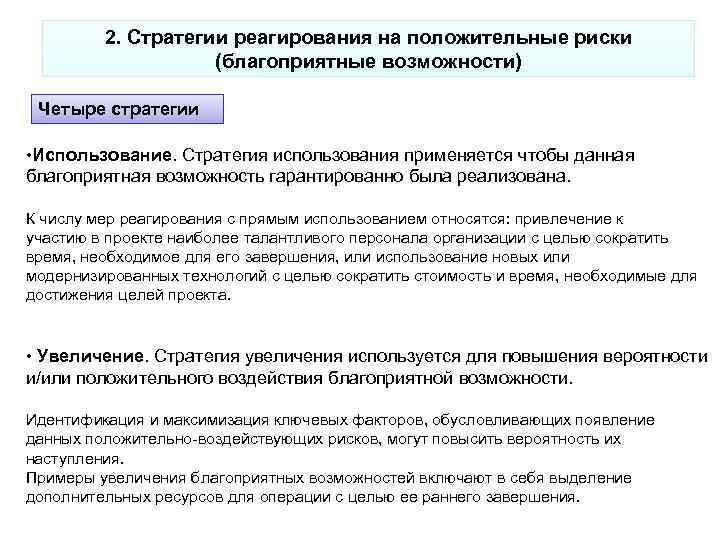 2. Стратегии реагирования на положительные риски (благоприятные возможности)

Четыре стратегии

•Использование. Стратегия использования применяется чтобы данная благоприятная возможность гарантированно была реализована.

К числу мер реагирования с прямым использованием относятся: привлечение к участию в проекте наиболее талантливого персонала организации с целью сократить время, необходимое для его завершения, или использование новых или модернизированных технологий с целью сократить стоимость и время, необходимые для достижения целей проекта.

• Увеличение. Стратегия увеличения используется для повышения вероятности и/или положительного воздействия благоприятной возможности.

Идентификация и максимизация ключевых факторов, обусловливающих появление данных положительно-воздействующих рисков, могут повысить вероятность их наступления.
Примеры увеличения благоприятных возможностей включают в себя выделение дополнительных ресурсов для операции с целью ее раннего завершения.